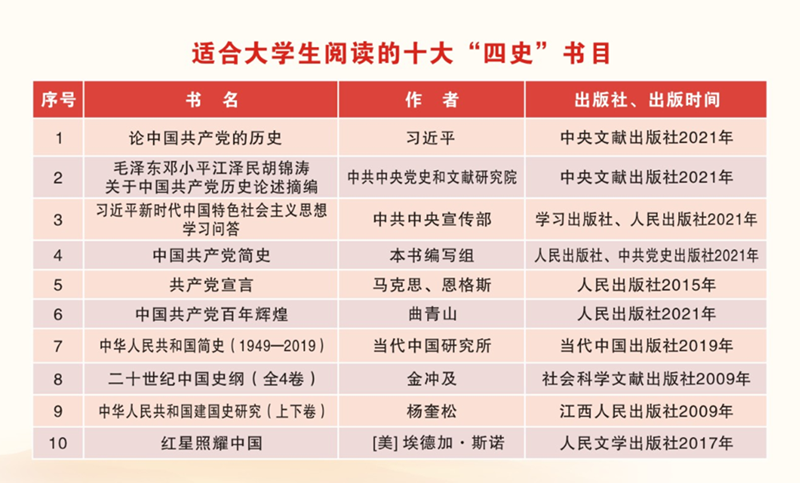 适合大学生阅读的十大“四史”书目

| 序号 | 书　名 | 作　者 | 出版社、出版时间 |
|---|---|---|---|
| 1 | 论中国共产党的历史 | 习近平 | 中央文献出版社2021年 |
| 2 | 毛泽东邓小平江泽民胡锦涛关于中国共产党历史论述摘编 | 中共中央党史和文献研究院 | 中央文献出版社2021年 |
| 3 | 习近平新时代中国特色社会主义思想学习问答 | 中共中央宣传部 | 学习出版社、人民出版社2021年 |
| 4 | 中国共产党简史 | 本书编写组 | 人民出版社、中共党史出版社2021年 |
| 5 | 共产党宣言 | 马克思、恩格斯 | 人民出版社2015年 |
| 6 | 中国共产党百年辉煌 | 曲青山 | 人民出版社2021年 |
| 7 | 中华人民共和国简史（1949—2019） | 当代中国研究所 | 当代中国出版社2019年 |
| 8 | 二十世纪中国史纲（全4卷） | 金冲及 | 社会科学文献出版社2009年 |
| 9 | 中华人民共和国建国史研究（上下卷） | 杨奎松 | 江西人民出版社2009年 |
| 10 | 红星照耀中国 | [美] 埃德加·斯诺 | 人民文学出版社2017年 |